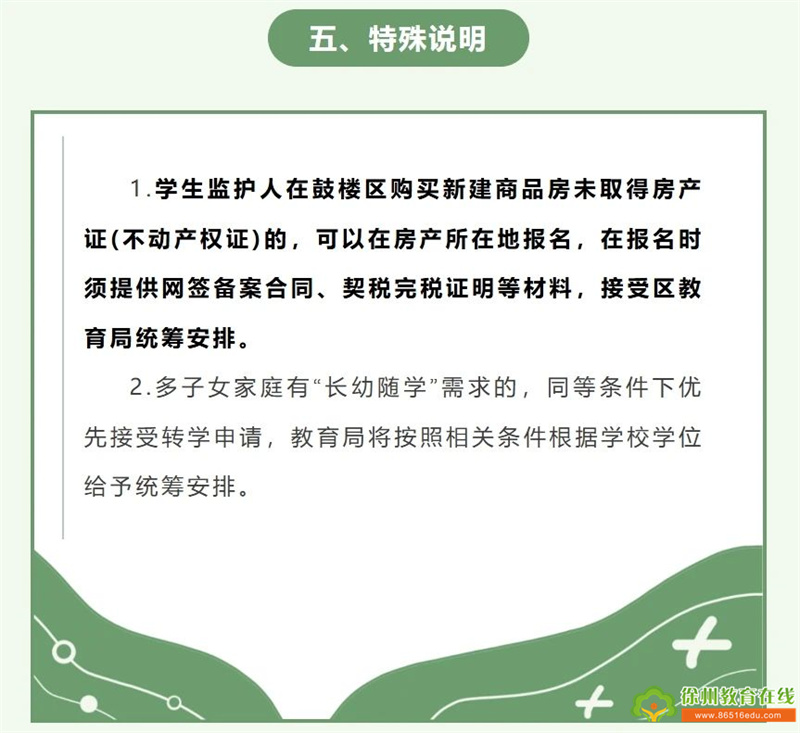 五、特殊说明

1.学生监护人在鼓楼区购买新建商品房未取得房产证(不动产权证)的，可以在房产所在地报名，在报名时须提供网签备案合同、契税完税证明等材料，接受区教育局统筹安排。

2.多子女家庭有“长幼随学”需求的，同等条件下优先接受转学申请，教育局将按照相关条件根据学校学位给予统筹安排。

徐州教育在线
www.86516edu.com